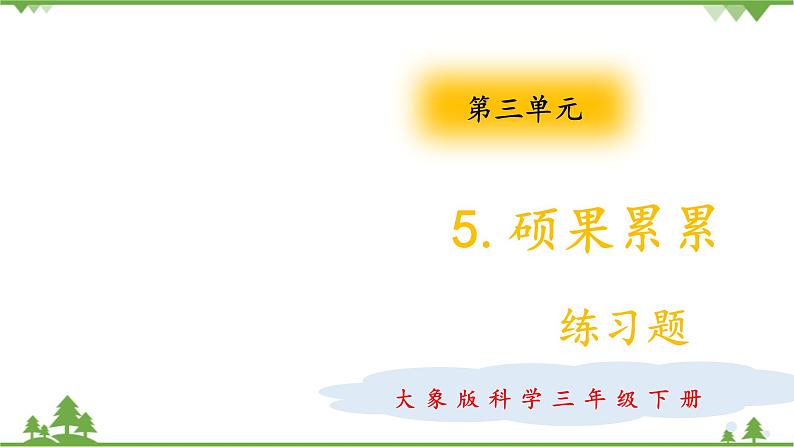 第三单元

5. 硕果累累

练习题

大象版科学三年级下册